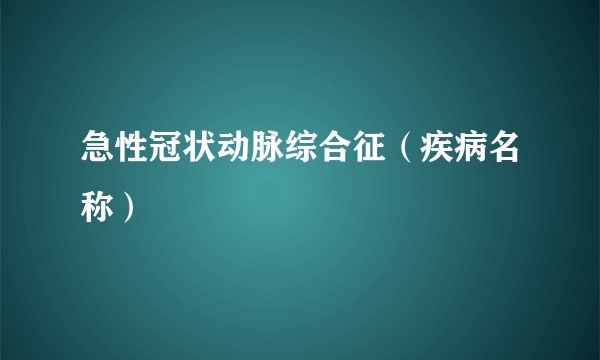 急性冠状动脉综合征（疾病名称）